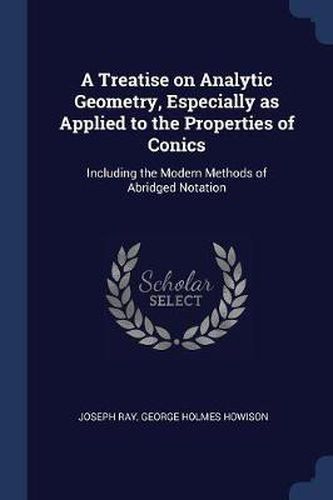 A Treatise on Analytic Geometry, Especially as Applied to the Properties of Conics

Including the Modern Methods of Abridged Notation

Scholar
SELECT

JOSEPH RAY, GEORGE HOLMES HOWISON